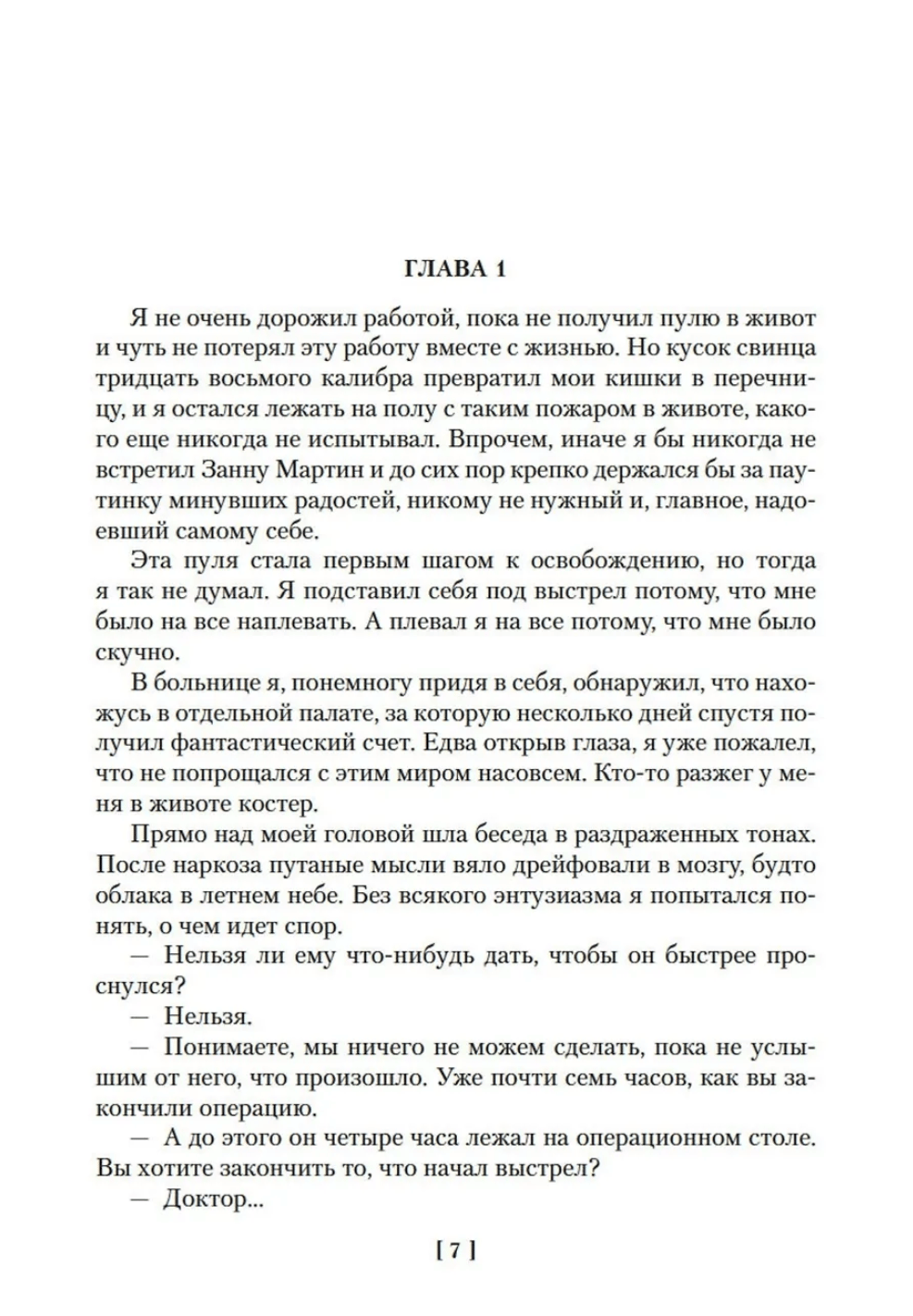 ГЛАВА 1

Я не очень дорожил работой, пока не получил пулю в живот и чуть не потерял эту работу вместе с жизнью. Но кусок свинца тридцать восьмого калибра превратил мои кишки в перечницу, и я остался лежать на полу с таким пожаром в животе, какого еще никогда не испытывал. Впрочем, иначе я бы никогда не встретил Занну Мартин и до сих пор крепко держался бы за паутинку минувших радостей, никому не нужный и, главное, надоевший самому себе.

Эта пуля стала первым шагом к освобождению, но тогда я так не думал. Я подставил себя под выстрел потому, что мне было на все наплевать. А плевал я на все потому, что мне было скучно.

В больнице я, понемногу придя в себя, обнаружил, что нахожусь в отдельной палате, за которую несколько дней спустя получил фантастический счет. Едва открыв глаза, я уже пожалел, что не попрощался с этим миром насовсем. Кто-то разжег у меня в животе костер.

Прямо над моей головой шла беседа в раздраженных тонах. После наркоза путаные мысли вяло дрейфовали в мозгу, будто облака в летнем небе. Без всякого энтузиазма я попытался понять, о чем идет спор.

— Нельзя ли ему что-нибудь дать, чтобы он быстрее проснулся?

— Нельзя.

— Понимаете, мы ничего не можем сделать, пока не услышим от него, что произошло. Уже почти семь часов, как вы закончили операцию.

— А до этого он четыре часа лежал на операционном столе. Вы хотите закончить то, что начал выстрел?

— Доктор...

[ 7 ]